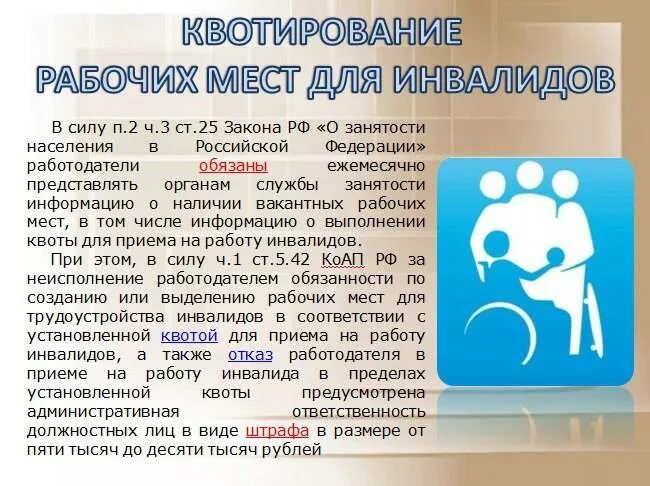 КВОТИРОВАНИЕ
РАБОЧИХ МЕСТ ДЛЯ ИНВАЛИДОВ

В силу п.2 ч.3 ст.25 Закона РФ «О занятости населения в Российской Федерации» работодатели обязаны ежемесячно представлять органам службы занятости информацию о наличии вакантных рабочих мест, в том числе информацию о выполнении квоты для приема на работу инвалидов.

При этом, в силу ч.1 ст.5.42 КоАП РФ за неисполнение работодателем обязанности по созданию или выделению рабочих мест для трудоустройства инвалидов в соответствии с установленной квотой для приема на работу инвалидов, а также отказ работодателя в приеме на работу инвалида в пределах установленной квоты предусмотрена административная ответственность должностных лиц в виде штрафа в размере от пяти тысяч до десяти тысяч рублей